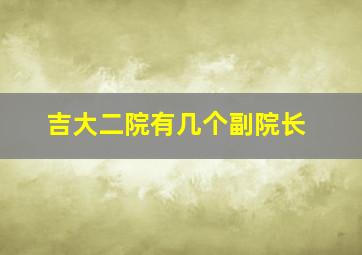 吉大二院有几个副院长